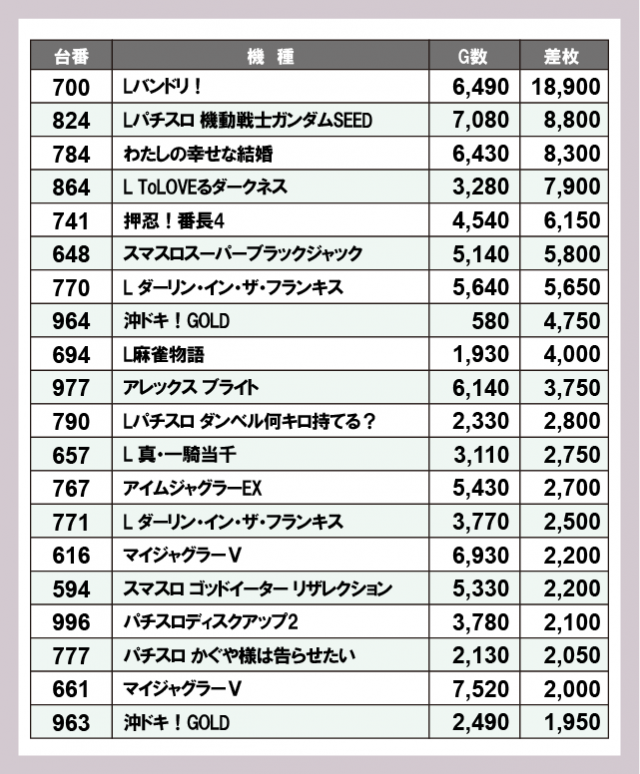 | 台番 | 機　種 | G数 | 差枚 |
|---|---|---|---|
| 700 | Lバンドリ！ | 6,490 | 18,900 |
| 824 | Lパチスロ 機動戦士ガンダムSEED | 7,080 | 8,800 |
| 784 | わたしの幸せな結婚 | 6,430 | 8,300 |
| 864 | L ToLOVEるダークネス | 3,280 | 7,900 |
| 741 | 押忍！番長4 | 4,540 | 6,150 |
| 648 | スマスロスーパーブラックジャック | 5,140 | 5,800 |
| 770 | L ダーリン・イン・ザ・フランキス | 5,640 | 5,650 |
| 964 | 沖ドキ！GOLD | 580 | 4,750 |
| 694 | L麻雀物語 | 1,930 | 4,000 |
| 977 | アレックス ブライト | 6,140 | 3,750 |
| 790 | Lパチスロ ダンベル何キロ持てる？ | 2,330 | 2,800 |
| 657 | L 真・一騎当千 | 3,110 | 2,750 |
| 767 | アイムジャグラーEX | 5,430 | 2,700 |
| 771 | L ダーリン・イン・ザ・フランキス | 3,770 | 2,500 |
| 616 | マイジャグラーV | 6,930 | 2,200 |
| 594 | スマスロ ゴッドイーター リザレクション | 5,330 | 2,200 |
| 996 | パチスロディスクアップ2 | 3,780 | 2,100 |
| 777 | パチスロ かぐや様は告らせたい | 2,130 | 2,050 |
| 661 | マイジャグラーV | 7,520 | 2,000 |
| 963 | 沖ドキ！GOLD | 2,490 | 1,950 |